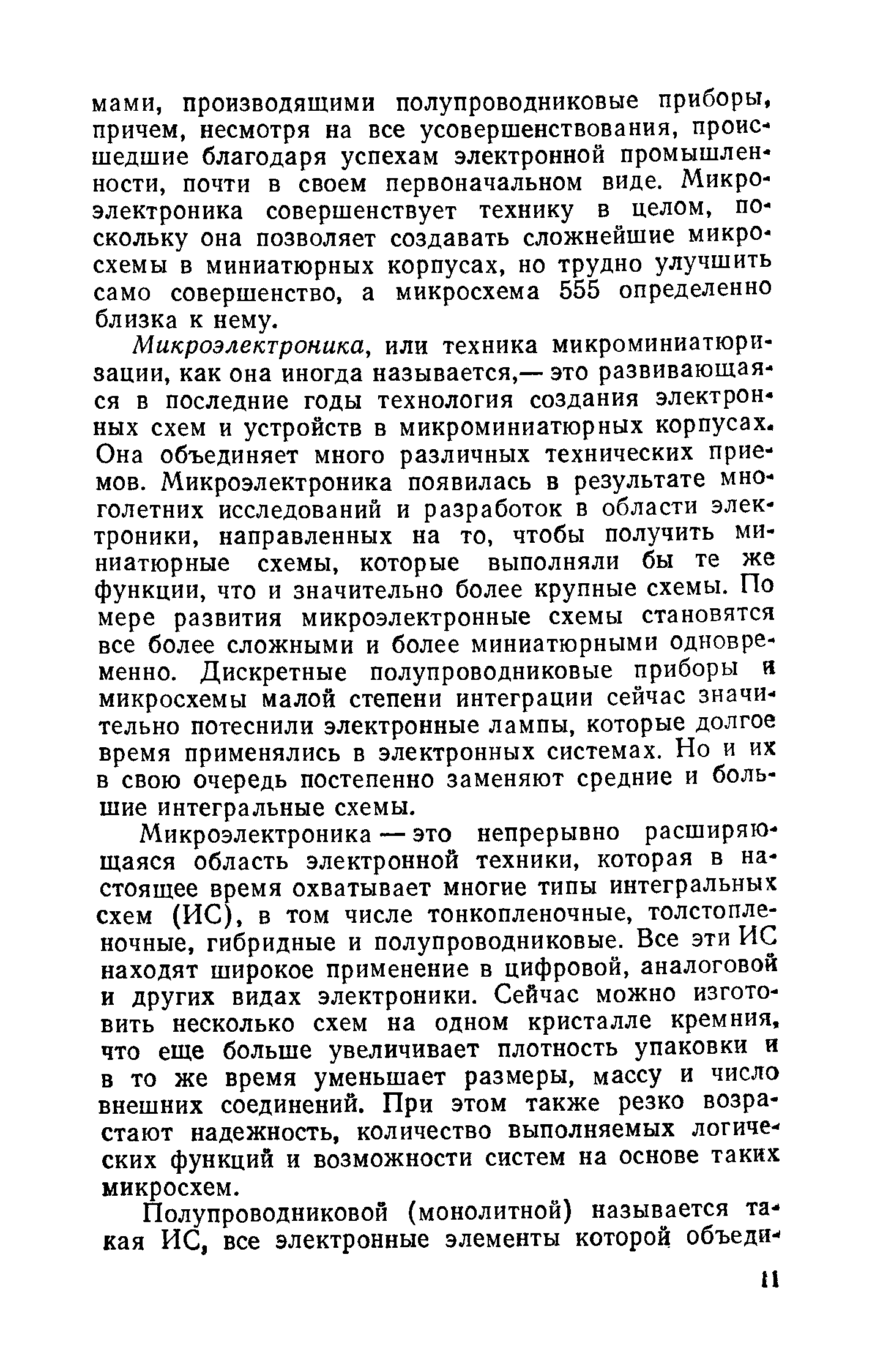 мами, производящими полупроводниковые приборы, причем, несмотря на все усовершенствования, происшедшие благодаря успехам электронной промышленности, почти в своем первоначальном виде. Микроэлектроника совершенствует технику в целом, поскольку она позволяет создавать сложнейшие микросхемы в миниатюрных корпусах, но трудно улучшить само совершенство, а микросхема 555 определенно близка к нему.

Микроэлектроника, или техника микроминиатюризации, как она иногда называется,— это развивающаяся в последние годы технология создания электронных схем и устройств в микроминиатюрных корпусах. Она объединяет много различных технических приемов. Микроэлектроника появилась в результате многолетних исследований и разработок в области электроники, направленных на то, чтобы получить миниатюрные схемы, которые выполняли бы те же функции, что и значительно более крупные схемы. По мере развития микроэлектронные схемы становятся все более сложными и более миниатюрными одновременно. Дискретные полупроводниковые приборы и микросхемы малой степени интеграции сейчас значительно потеснили электронные лампы, которые долгое время применялись в электронных системах. Но и их в свою очередь постепенно заменяют средние и большие интегральные схемы.

Микроэлектроника — это непрерывно расширяющаяся область электронной техники, которая в настоящее время охватывает многие типы интегральных схем (ИС), в том числе тонкопленочные, толстопленочные, гибридные и полупроводниковые. Все эти ИС находят широкое применение в цифровой, аналоговой и других видах электроники. Сейчас можно изготовить несколько схем на одном кристалле кремния, что еще больше увеличивает плотность упаковки и в то же время уменьшает размеры, массу и число внешних соединений. При этом также резко возрастают надежность, количество выполняемых логических функций и возможности систем на основе таких микросхем.

Полупроводниковой (монолитной) называется такая ИС, все электронные элементы которой объеди-

11